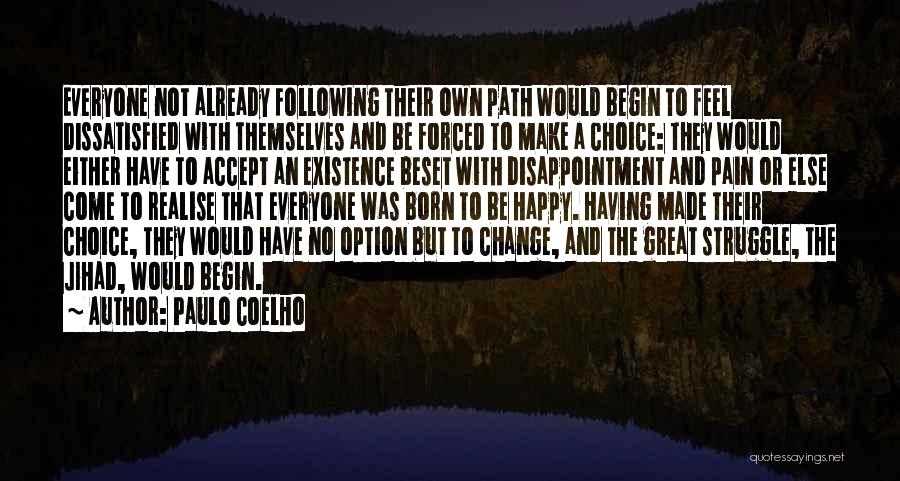 EVERYONE NOT ALREADY FOLLOWING THEIR OWN PATH WOULD BEGIN TO FEEL DISSATISFIED WITH THEMSELVES AND BE FORCED TO MAKE A CHOICE: THEY WOULD EITHER HAVE TO ACCEPT AN EXISTENCE BESET WITH DISAPPOINTMENT AND PAIN OR ELSE COME TO REALISE THAT EVERYONE WAS BORN TO BE HAPPY. HAVING MADE THEIR CHOICE, THEY WOULD HAVE NO OPTION BUT TO CHANGE, AND THE GREAT STRUGGLE, THE JIHAD, WOULD BEGIN.

~ AUTHOR: PAULO COELHO

quotessayings.net